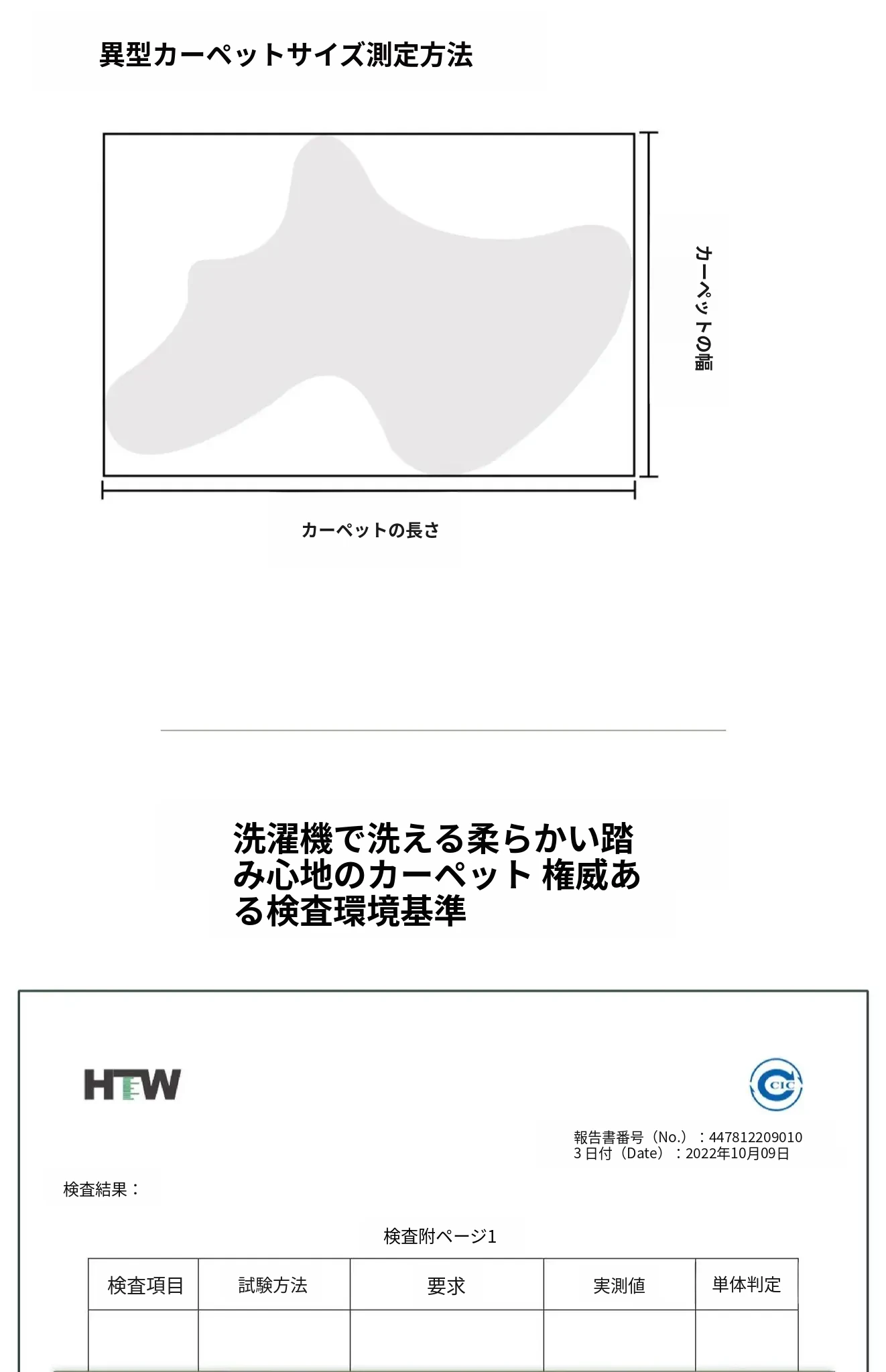 異型カーペットサイズ測定方法

カーペットの幅

カーペットの長さ

洗濯機で洗える柔らかい踏み心地のカーペット 権威ある検査環境基準

HTW

CIC

報告書番号（No.）：447812209010
3日付（Date）：2022年10月09日

検査結果：

検査附ページ1

| 検査項目 | 試験方法 | 要求 | 実測値 | 単体判定 |
|---|---|---|---|---|
| | | | | |